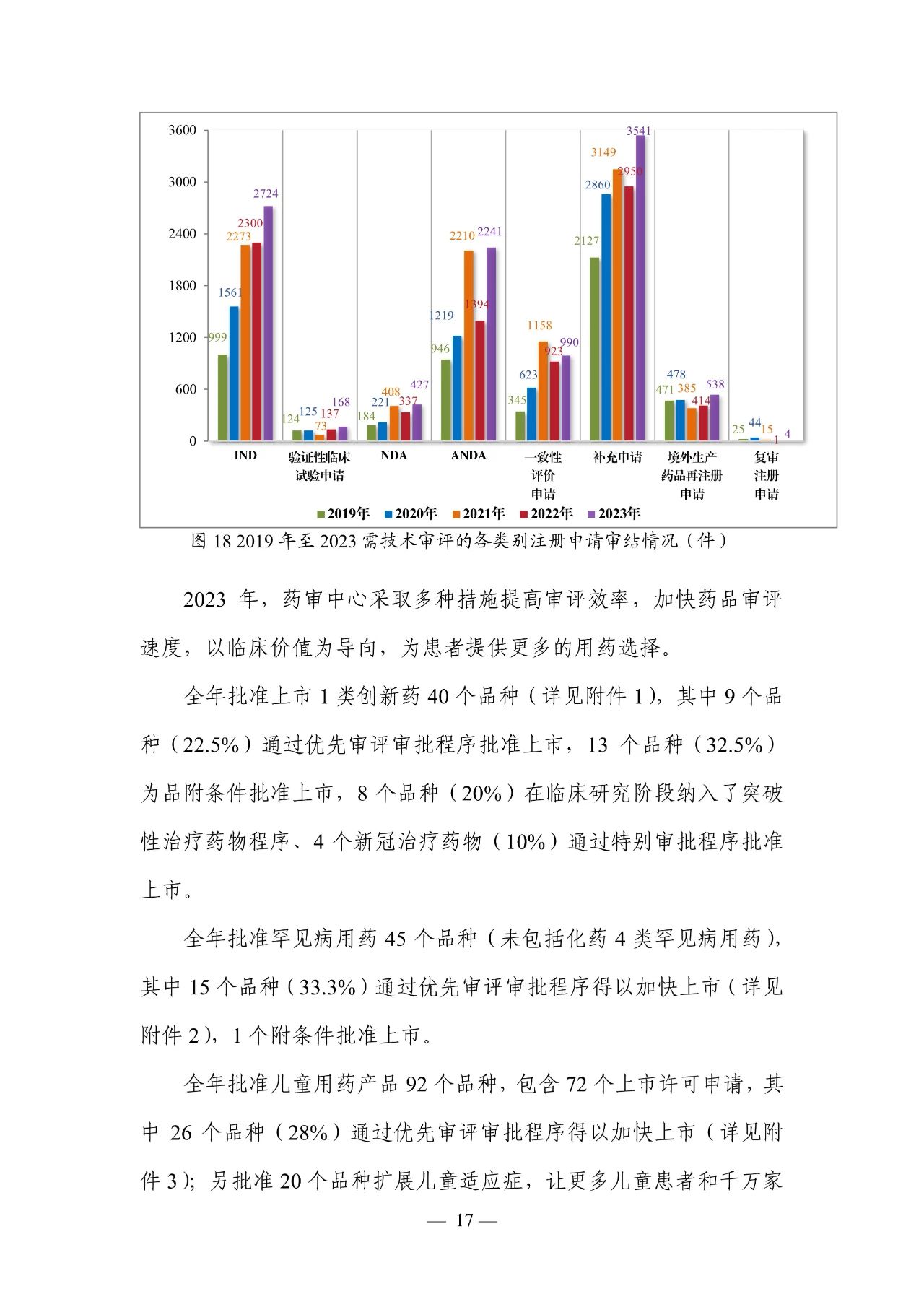 3600
3000
2400
1800
1200
600
0

999 1561 2273 2300 2724
124 125 73 137 168
184 221 408 337 427
946 1219 2210 1394 2241
345 623 1158 923 990
2127 2860 3149 2950 3541
471 478 385 414 538
25 44 15 1 4

IND
验证性临床试验申请
NDA
ANDA
一致性评价申请
补充申请
境外生产药品再注册申请
复审注册申请

2019年 2020年 2021年 2022年 2023年

图 18 2019 年至 2023 需技术审评的各类别注册申请审结情况（件）

2023 年，药审中心采取多种措施提高审评效率，加快药品审评速度，以临床价值为导向，为患者提供更多的用药选择。

全年批准上市 1 类创新药 40 个品种（详见附件 1），其中 9 个品种（22.5%）通过优先审评审批程序批准上市，13 个品种（32.5%）为品附条件批准上市，8 个品种（20%）在临床研究阶段纳入了突破性治疗药物程序、4 个新冠治疗药物（10%）通过特别审批程序批准上市。

全年批准罕见病用药 45 个品种（未包括化药 4 类罕见病用药），其中 15 个品种（33.3%）通过优先审评审批程序得以加快上市（详见附件 2），1 个附条件批准上市。

全年批准儿童用药产品 92 个品种，包含 72 个上市许可申请，其中 26 个品种（28%）通过优先审评审批程序得以加快上市（详见附件 3）；另批准 20 个品种扩展儿童适应症，让更多儿童患者和千万家

— 17 —